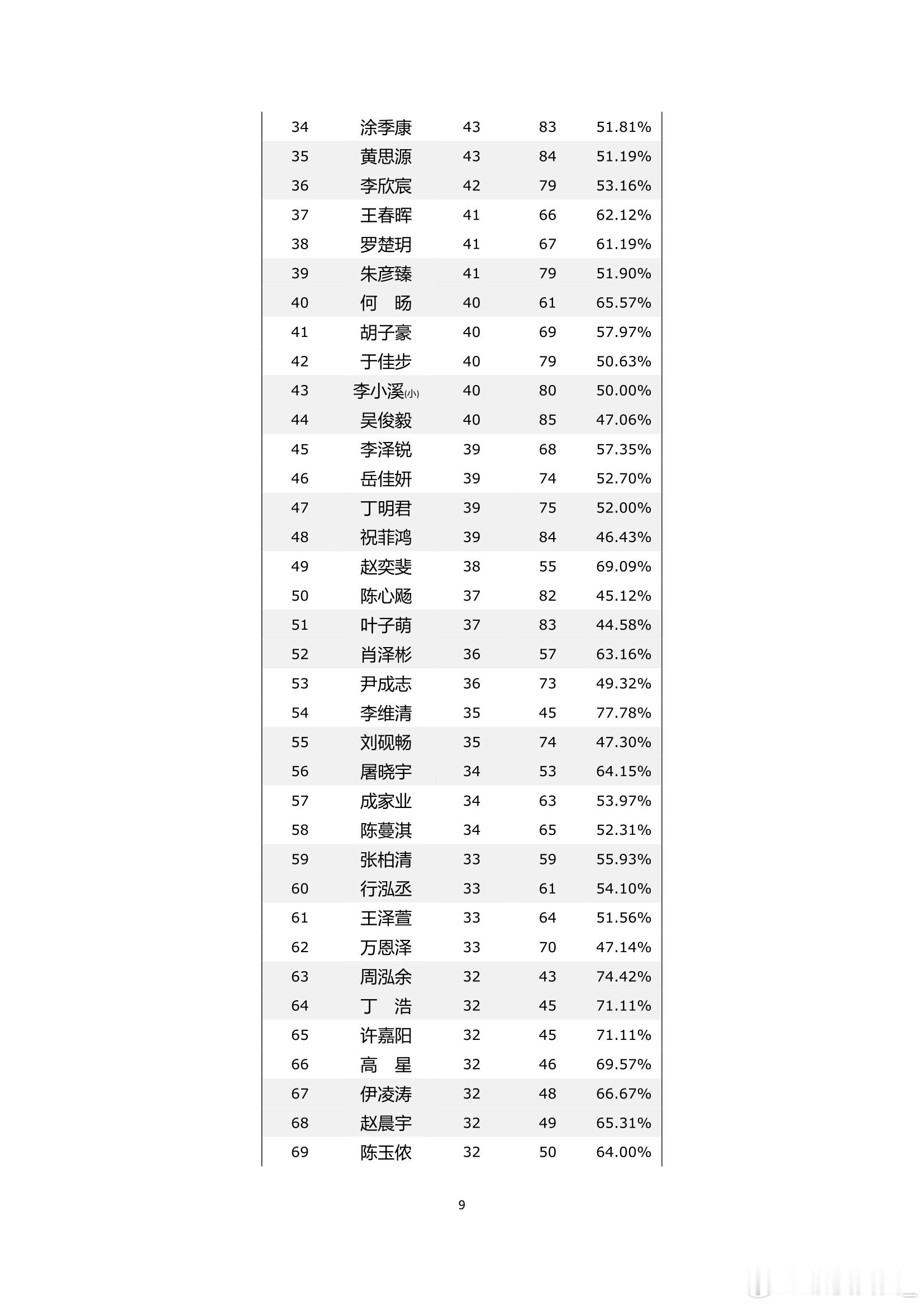 | | | | | |
|---|---|---|---|---|
| 34 | 涂季康 | 43 | 83 | 51.81% |
| 35 | 黄思源 | 43 | 84 | 51.19% |
| 36 | 李欣宸 | 42 | 79 | 53.16% |
| 37 | 王春晖 | 41 | 66 | 62.12% |
| 38 | 罗楚玥 | 41 | 67 | 61.19% |
| 39 | 朱彦臻 | 41 | 79 | 51.90% |
| 40 | 何　旸 | 40 | 61 | 65.57% |
| 41 | 胡子豪 | 40 | 69 | 57.97% |
| 42 | 于佳步 | 40 | 79 | 50.63% |
| 43 | 李小溪(小) | 40 | 80 | 50.00% |
| 44 | 吴俊毅 | 40 | 85 | 47.06% |
| 45 | 李泽锐 | 39 | 68 | 57.35% |
| 46 | 岳佳妍 | 39 | 74 | 52.70% |
| 47 | 丁明君 | 39 | 75 | 52.00% |
| 48 | 祝菲鸿 | 39 | 84 | 46.43% |
| 49 | 赵奕斐 | 38 | 55 | 69.09% |
| 50 | 陈心飏 | 37 | 82 | 45.12% |
| 51 | 叶子萌 | 37 | 83 | 44.58% |
| 52 | 肖泽彬 | 36 | 57 | 63.16% |
| 53 | 尹成志 | 36 | 73 | 49.32% |
| 54 | 李维清 | 35 | 45 | 77.78% |
| 55 | 刘砚畅 | 35 | 74 | 47.30% |
| 56 | 屠晓宇 | 34 | 53 | 64.15% |
| 57 | 成家业 | 34 | 63 | 53.97% |
| 58 | 陈蔓淇 | 34 | 65 | 52.31% |
| 59 | 张柏清 | 33 | 59 | 55.93% |
| 60 | 行泓丞 | 33 | 61 | 54.10% |
| 61 | 王泽萱 | 33 | 64 | 51.56% |
| 62 | 万恩泽 | 33 | 70 | 47.14% |
| 63 | 周泓余 | 32 | 43 | 74.42% |
| 64 | 丁　浩 | 32 | 45 | 71.11% |
| 65 | 许嘉阳 | 32 | 45 | 71.11% |
| 66 | 高　星 | 32 | 46 | 69.57% |
| 67 | 伊凌涛 | 32 | 48 | 66.67% |
| 68 | 赵晨宇 | 32 | 49 | 65.31% |
| 69 | 陈玉侬 | 32 | 50 | 64.00% |

9